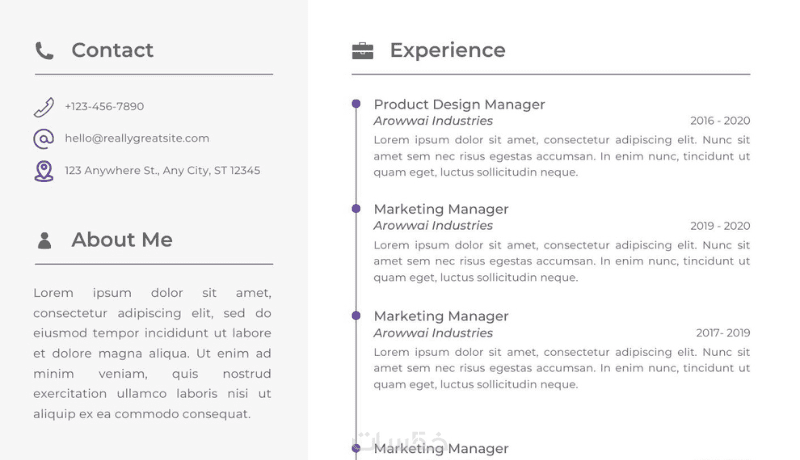 Contact

+123-456-7890

hello@reallygreatsite.com

123 Anywhere St., Any City, ST 12345

About Me

Lorem ipsum dolor sit amet, consectetur adipiscing elit, sed do eiusmod tempor incididunt ut labore et dolore magna aliqua. Ut enim ad minim veniam, quis nostrud exercitation ullamco laboris nisi ut aliquip ex ea commodo consequat.

Experience

Product Design Manager
Arowwai Industries
2016 - 2020
Lorem ipsum dolor sit amet, consectetur adipiscing elit. Nunc sit amet sem nec risus egestas accumsan. In enim nunc, tincidunt ut quam eget, luctus sollicitudin neque.

Marketing Manager
Arowwai Industries
2019 - 2020
Lorem ipsum dolor sit amet, consectetur adipiscing elit. Nunc sit amet sem nec risus egestas accumsan. In enim nunc, tincidunt ut quam eget, luctus sollicitudin neque.

Marketing Manager
Arowwai Industries
2017- 2019
Lorem ipsum dolor sit amet, consectetur adipiscing elit. Nunc sit amet sem nec risus egestas accumsan. In enim nunc, tincidunt ut quam eget, luctus sollicitudin neque.

Marketing Manager

خمسات